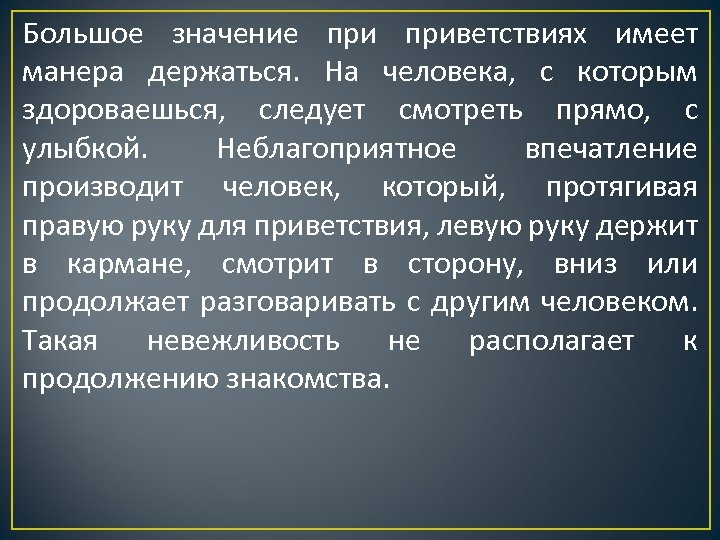 Большое значение при приветствиях имеет манера держаться. На человека, с которым здороваешься, следует смотреть прямо, с улыбкой. Неблагоприятное впечатление производит человек, который, протягивая правую руку для приветствия, левую руку держит в кармане, смотрит в сторону, вниз или продолжает разговаривать с другим человеком. Такая невежливость не располагает к продолжению знакомства.